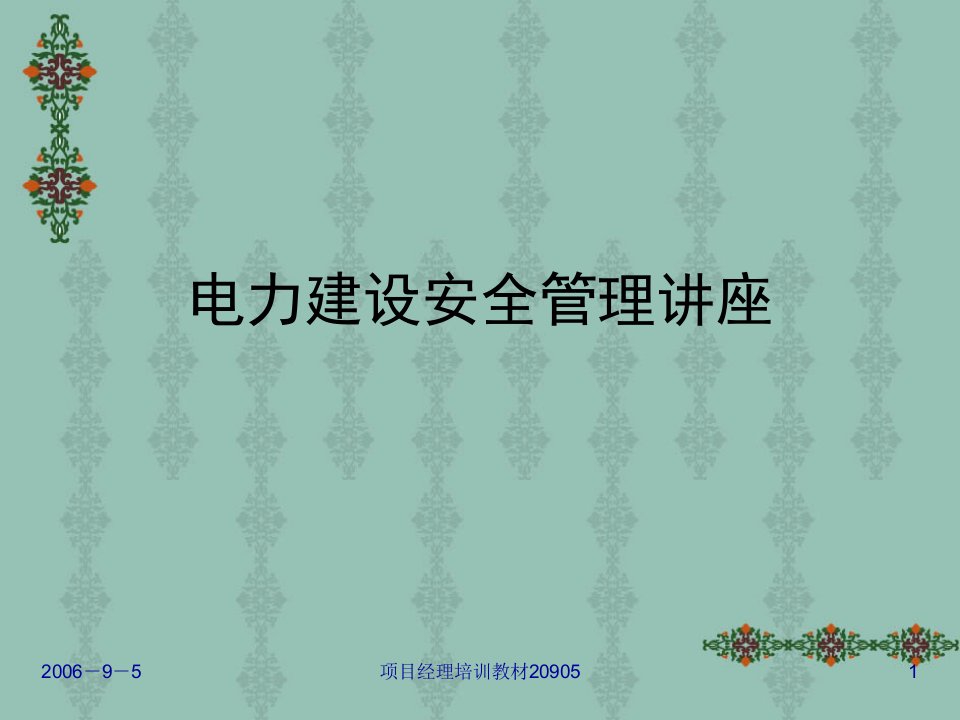 电力建设安全管理讲座

2006－9－5

项目经理培训教材20905

1